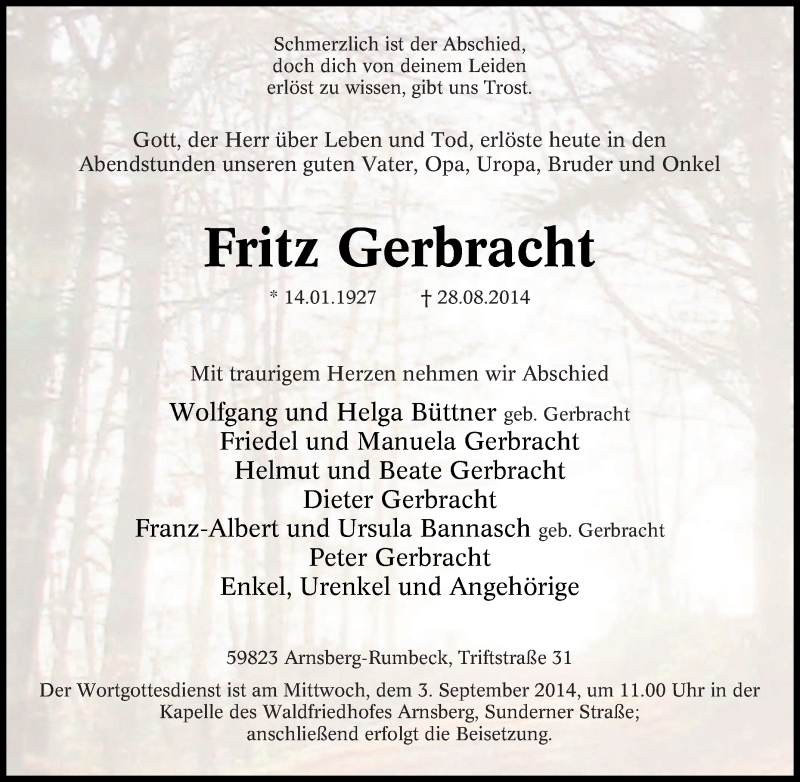 Schmerzlich ist der Abschied,
doch dich von deinem Leiden
erlöst zu wissen, gibt uns Trost.

Gott, der Herr über Leben und Tod, erlöste heute in den Abendstunden unseren guten Vater, Opa, Uropa, Bruder und Onkel

Fritz Gerbracht

* 14.01.1927 † 28.08.2014

Mit traurigem Herzen nehmen wir Abschied

Wolfgang und Helga Büttner geb. Gerbracht
Friedel und Manuela Gerbracht
Helmut und Beate Gerbracht
Dieter Gerbracht
Franz-Albert und Ursula Bannasch geb. Gerbracht
Peter Gerbracht
Enkel, Urenkel und Angehörige

59823 Arnsberg-Rumbeck, Triftstraße 31

Der Wortgottesdienst ist am Mittwoch, dem 3. September 2014, um 11.00 Uhr in der Kapelle des Waldfriedhofes Arnsberg, Sunderner Straße; anschließend erfolgt die Beisetzung.